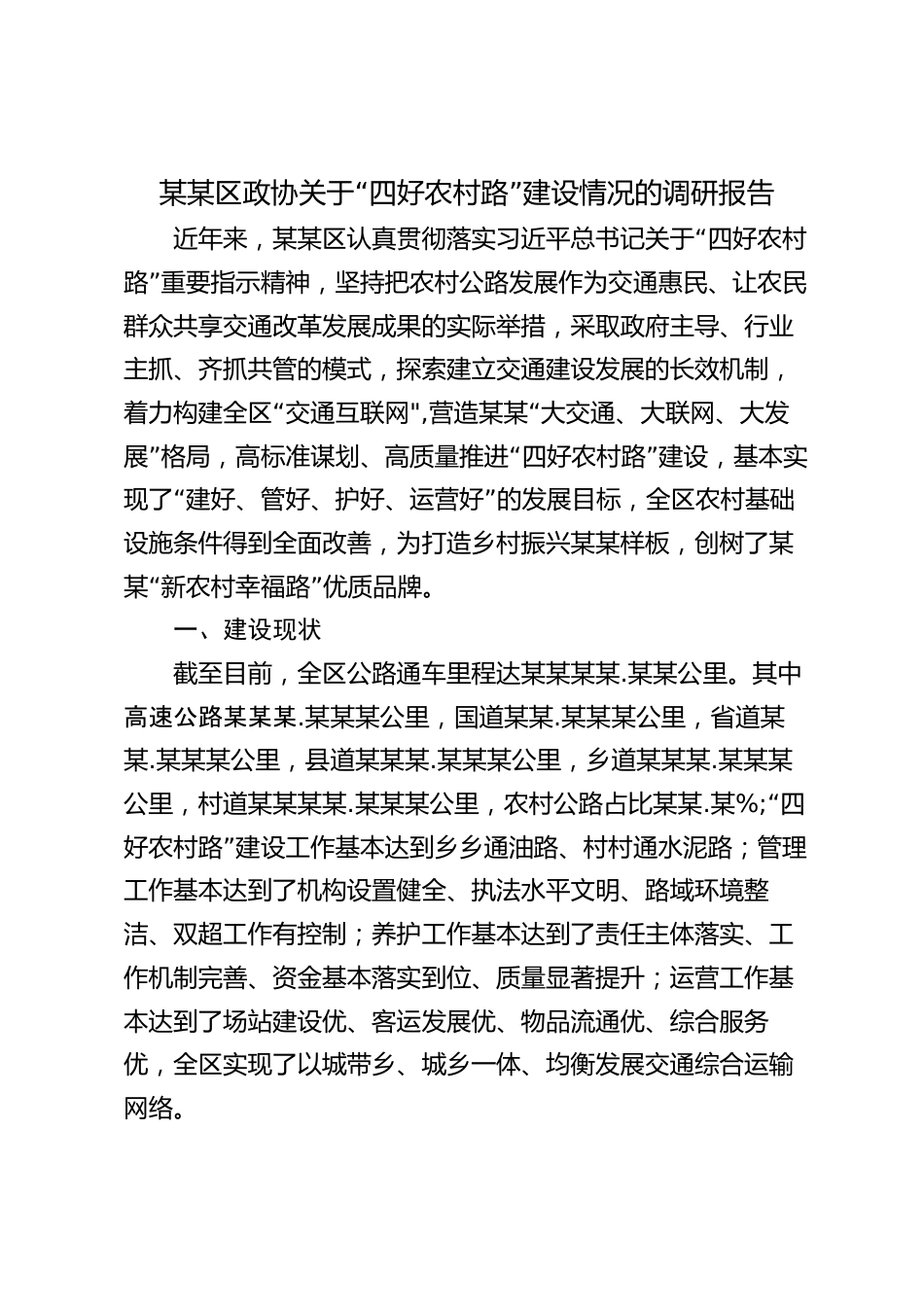 某某区政协关于“四好农村路”建设情况的调研报告

近年来，某某区认真贯彻落实习近平总书记关于“四好农村路”重要指示精神，坚持把农村公路发展作为交通惠民、让农民群众共享交通改革发展成果的实际举措，采取政府主导、行业主抓、齐抓共管的模式，探索建立交通建设发展的长效机制，着力构建全区“交通互联网",营造某某“大交通、大联网、大发展”格局，高标准谋划、高质量推进“四好农村路”建设，基本实现了“建好、管好、护好、运营好”的发展目标，全区农村基础设施条件得到全面改善，为打造乡村振兴某某样板，创树了某某“新农村幸福路”优质品牌。

一、建设现状

截至目前，全区公路通车里程达某某某某.某某公里。其中高速公路某某某.某某某公里，国道某某.某某某公里，省道某某.某某某公里，县道某某某.某某某公里，乡道某某某.某某某公里，村道某某某某.某某某公里，农村公路占比某某.某%;“四好农村路”建设工作基本达到乡乡通油路、村村通水泥路；管理工作基本达到了机构设置健全、执法水平文明、路域环境整洁、双超工作有控制；养护工作基本达到了责任主体落实、工作机制完善、资金基本落实到位、质量显著提升；运营工作基本达到了场站建设优、客运发展优、物品流通优、综合服务优，全区实现了以城带乡、城乡一体、均衡发展交通综合运输网络。